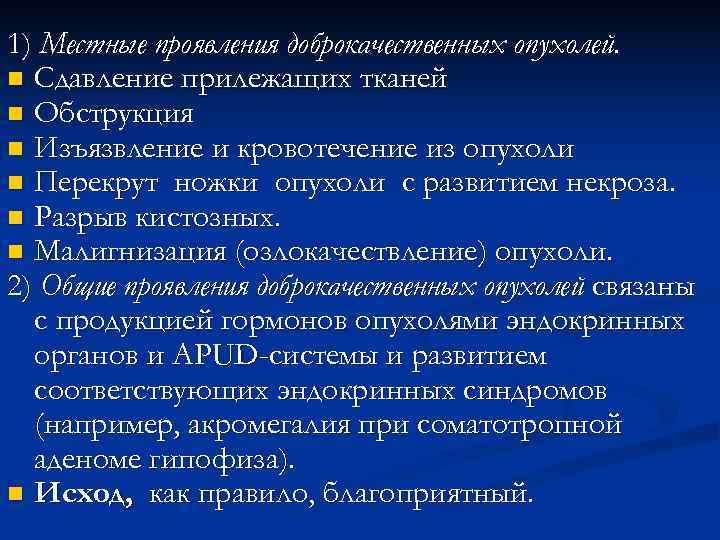 1) Местные проявления доброкачественных опухолей.
• Сдавление прилежащих тканей
• Обструкция
• Изъязвление и кровотечение из опухоли
• Перекрут ножки опухоли с развитием некроза.
• Разрыв кистозных.
• Малигнизация (озлокачествление) опухоли.

2) Общие проявления доброкачественных опухолей связаны с продукцией гормонов опухолями эндокринных органов и APUD-системы и развитием соответствующих эндокринных синдромов (например, акромегалия при соматотропной аденоме гипофиза).

• Исход, как правило, благоприятный.